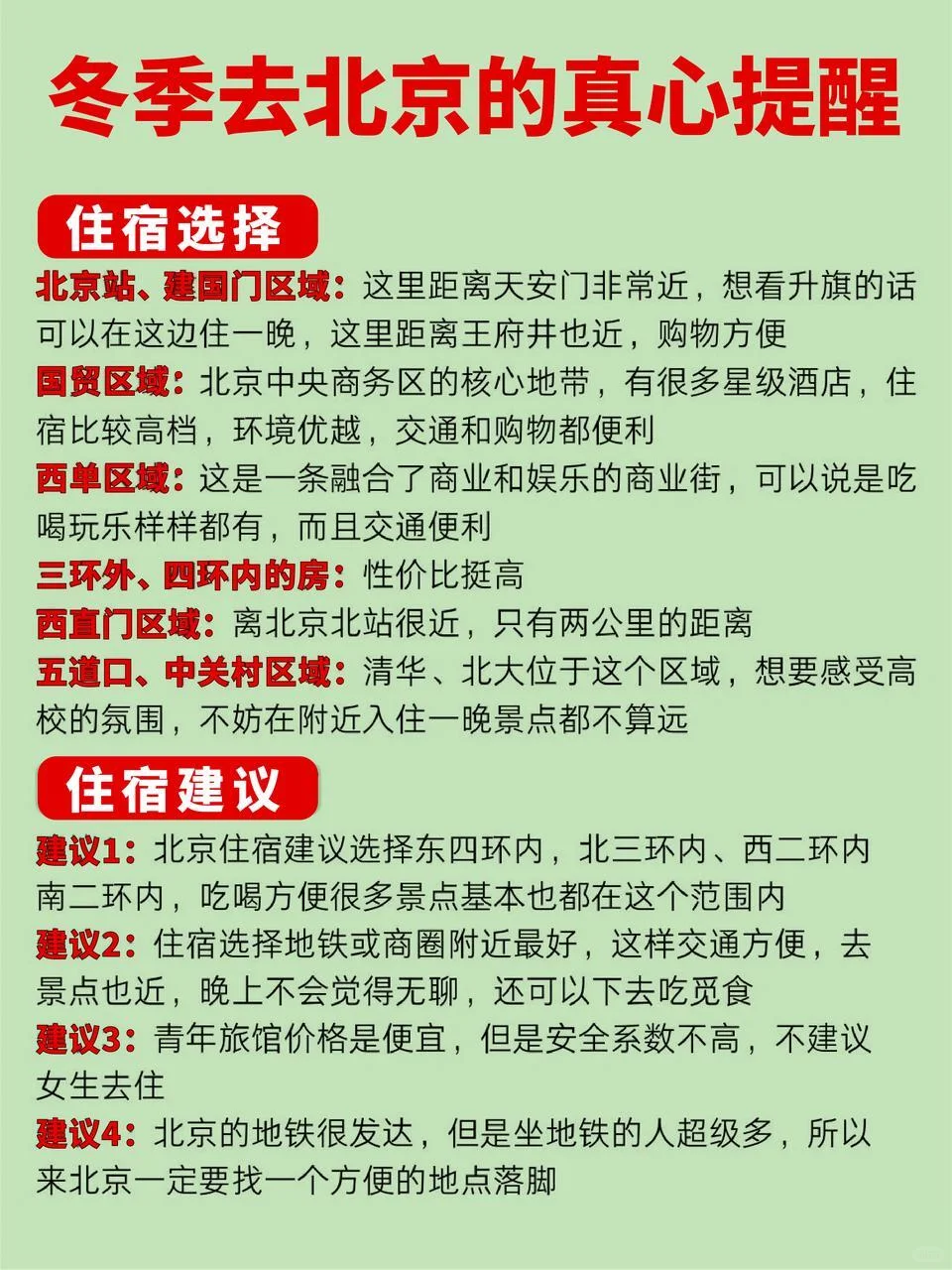 冬季去北京的真心提醒

住宿选择

北京站、建国门区域：这里距离天安门非常近，想看升旗的话可以在这边住一晚，这里距离王府井也近，购物方便

国贸区域：北京中央商务区的核心地带，有很多星级酒店，住宿比较高档，环境优越，交通和购物都便利

西单区域：这是一条融合了商业和娱乐的商业街，可以说是吃喝玩乐样样都有，而且交通便利

三环外、四环内的房：性价比挺高

西直门区域：离北京北站很近，只有两公里的距离

五道口、中关村区域：清华、北大位于这个区域，想要感受高校的氛围，不妨在附近入住一晚景点都不算远

住宿建议

建议1：北京住宿建议选择东四环内，北三环内、西二环内南二环内，吃喝方便很多景点基本也都在这个范围内

建议2：住宿选择地铁或商圈附近最好，这样交通方便，去景点也近，晚上不会觉得无聊，还可以下去吃觅食

建议3：青年旅馆价格是便宜，但是安全系数不高，不建议女生去住

建议4：北京的地铁很发达，但是坐地铁的人超级多，所以来北京一定要找一个方便的地点落脚